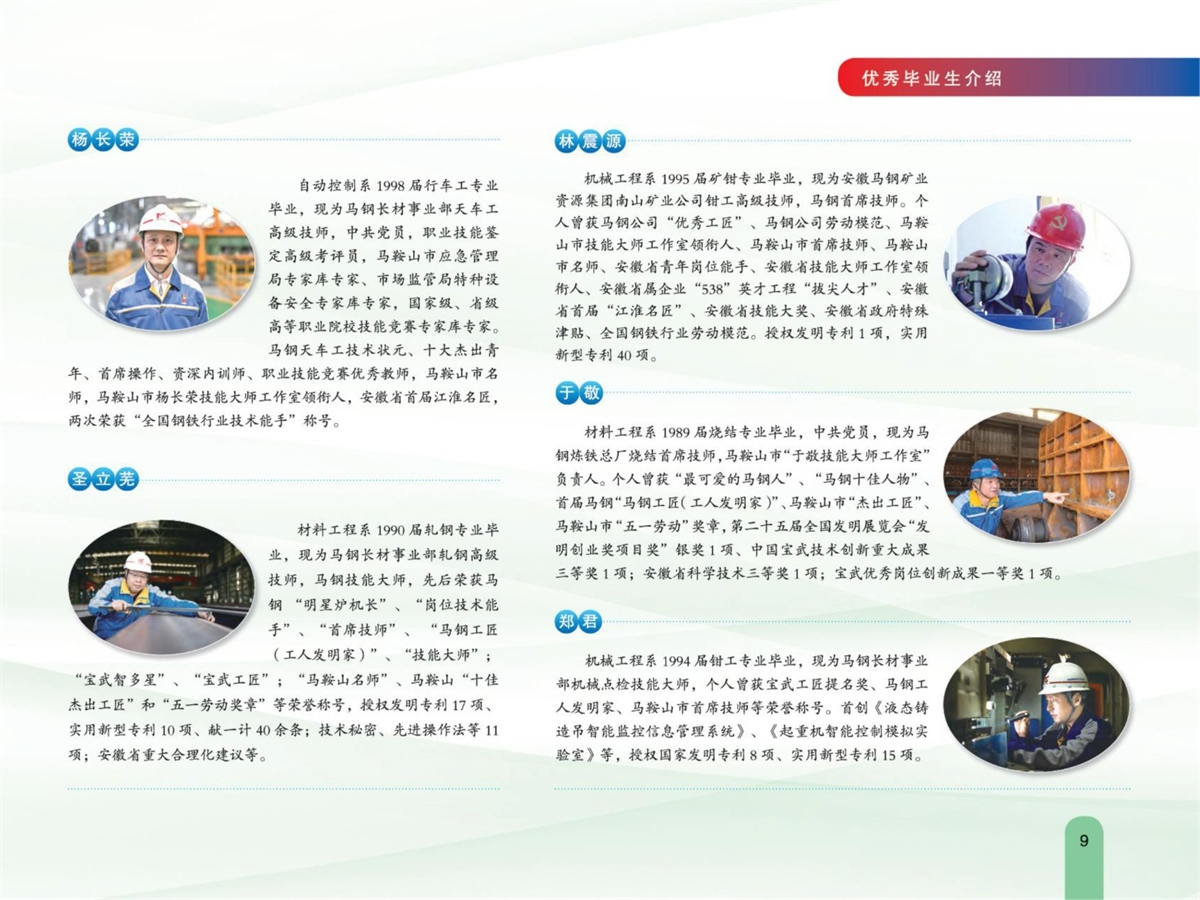 优秀毕业生介绍

杨长荣

自动控制系1998届行车工专业毕业，现为马钢长材事业部天车工高级技师，中共党员，职业技能鉴定高级考评员，马鞍山市应急管理局专家库专家、市场监管局特种设备安全专家库专家，国家级、省级高等职业院校技能竞赛专家库专家。马钢天车工技术状元、十大杰出青年、首席操作、资深内训师、职业技能竞赛优秀教师，马鞍山市名师，马鞍山市杨长荣技能大师工作室领衔人，安徽省首届江淮名匠，两次荣获“全国钢铁行业技术能手”称号。

圣立芜

材料工程系1990届轧钢专业毕业，现为马钢长材事业部轧钢高级技师，马钢技能大师，先后荣获马钢“明星炉机长”、“岗位技术能手”、“首席技师”、“马钢工匠（工人发明家）”、“技能大师”；“宝武智多星”、“宝武工匠”；“马鞍山名师”、马鞍山“十佳杰出工匠”和“五一劳动奖章”等荣誉称号，授权发明专利17项、实用新型专利10项、献一计40余条；技术秘密、先进操作法等11项；安徽省重大合理化建议等。

林震源

机械工程系1995届矿钳专业毕业，现为安徽马钢矿业资源集团南山矿业公司钳工高级技师，马钢首席技师。个人曾获马钢公司“优秀工匠”、马钢公司劳动模范、马鞍山市技能大师工作室领衔人、马鞍山市首席技师、马鞍山市名师、安徽省青年岗位能手、安徽省技能大师工作室领衔人、安徽省属企业“538”英才工程“拔尖人才”、安徽省首届“江淮名匠”、安徽省技能大奖、安徽省政府特殊津贴、全国钢铁行业劳动模范。授权发明专利1项，实用新型专利40项。

于敬

材料工程系1989届烧结专业毕业，中共党员，现为马钢炼铁总厂烧结首席技师，马鞍山市“于敬技能大师工作室”负责人。个人曾获“最可爱的马钢人”、“马钢十佳人物”、首届马钢“马钢工匠（工人发明家）”、马鞍山市“杰出工匠”、马鞍山市“五一劳动”奖章，第二十五届全国发明展览会“发明创业奖项目奖”银奖1项、中国宝武技术创新重大成果三等奖1项；安徽省科学技术三等奖1项；宝武优秀岗位创新成果一等奖1项。

郑君

机械工程系1994届钳工专业毕业，现为马钢长材事业部机械点检技能大师，个人曾获宝武工匠提名奖、马钢工人发明家、马鞍山市首席技师等荣誉称号。首创《液态铸造吊智能监控信息管理系统》、《起重机智能控制模拟实验室》等，授权国家发明专利8项、实用新型专利15项。

9